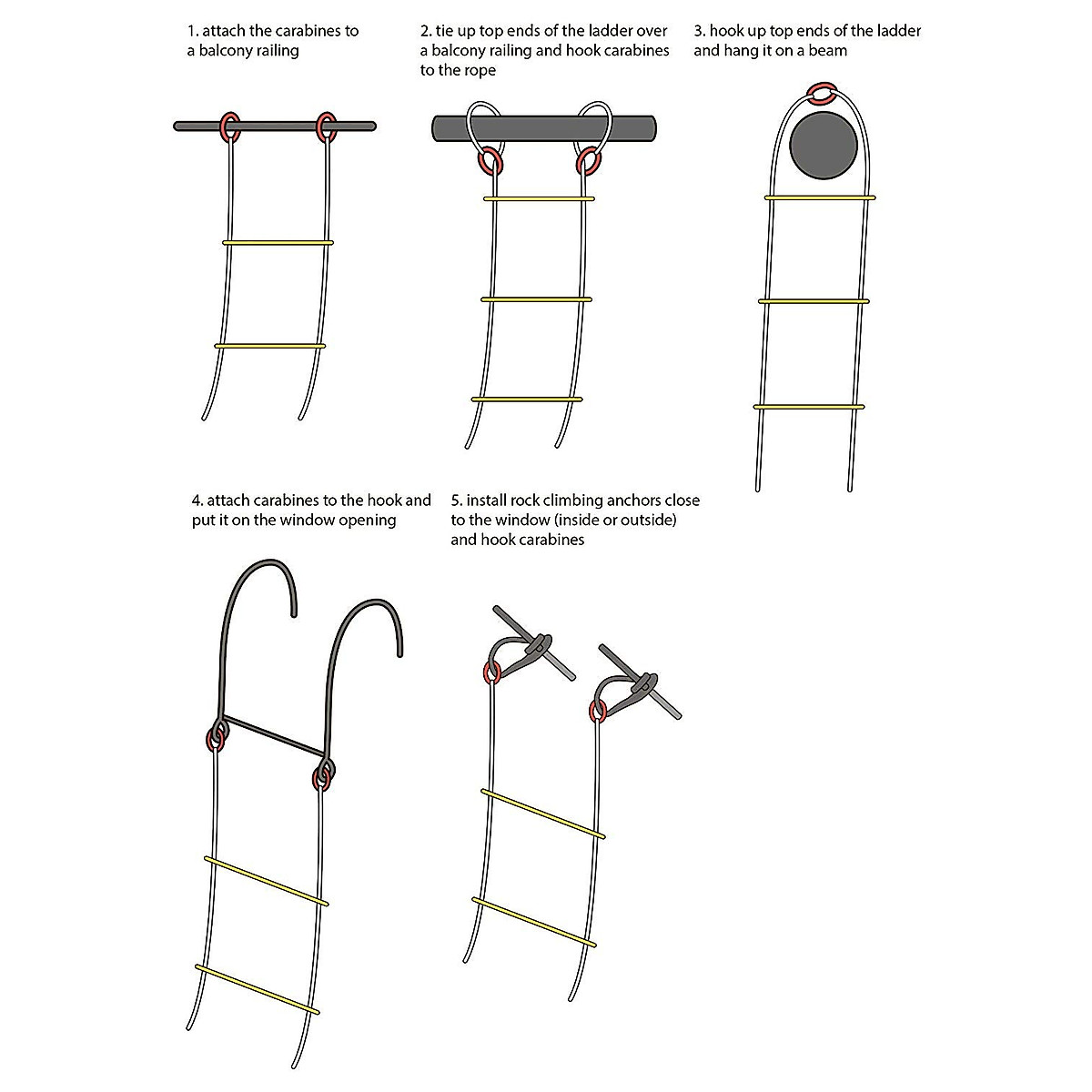 1. attach the carabines to a balcony railing

2. tie up top ends of the ladder over a balcony railing and hook carabines to the rope

3. hook up top ends of the ladder and hang it on a beam

4. attach carabines to the hook and put it on the window opening

5. install rock climbing anchors close to the window (inside or outside) and hook carabines